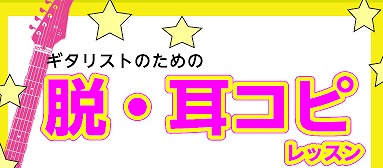 ギタリストのための

脱・耳コピ

レッスン